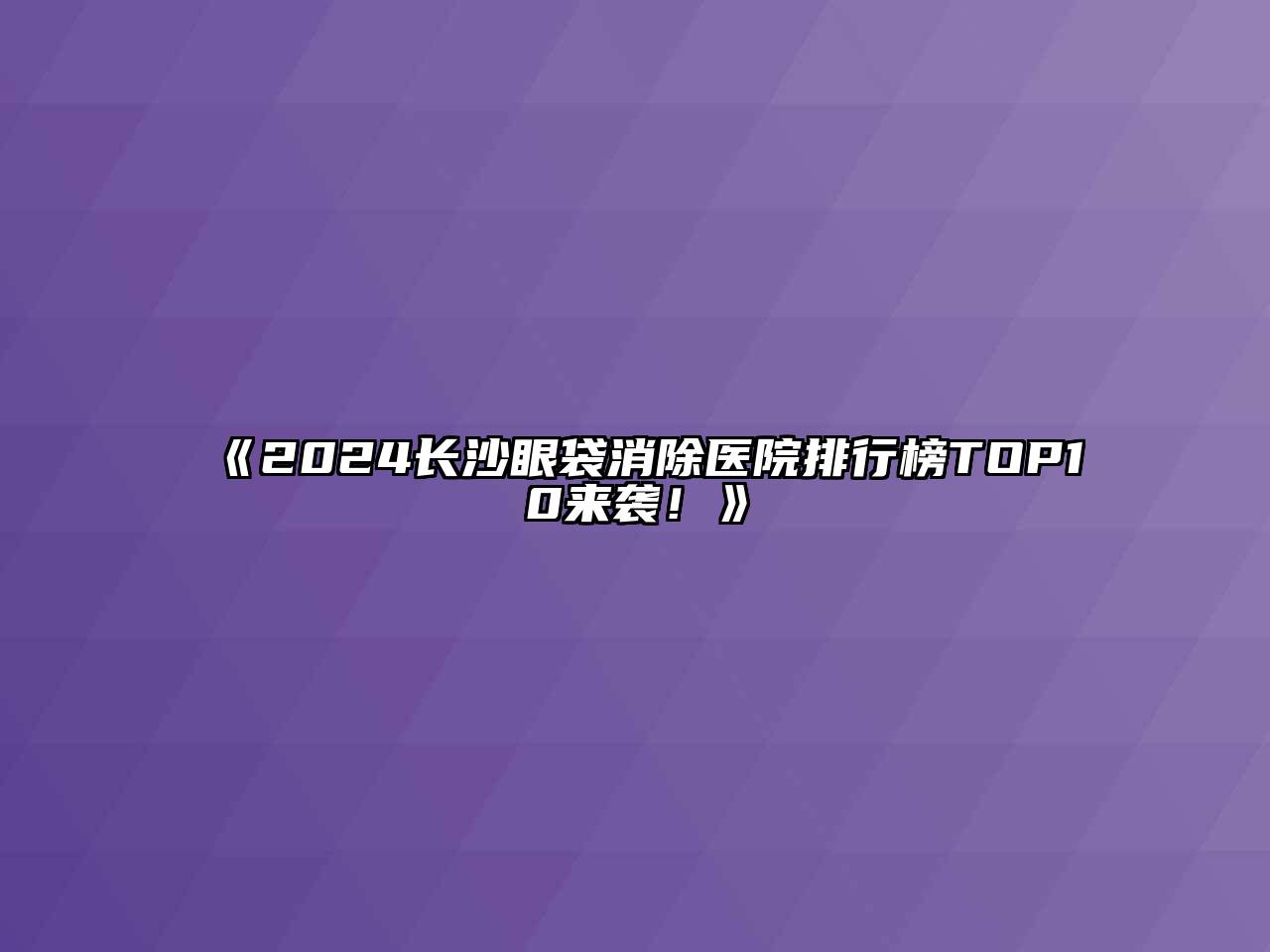 《2024长沙眼袋消除医院排行榜TOP10来袭！》